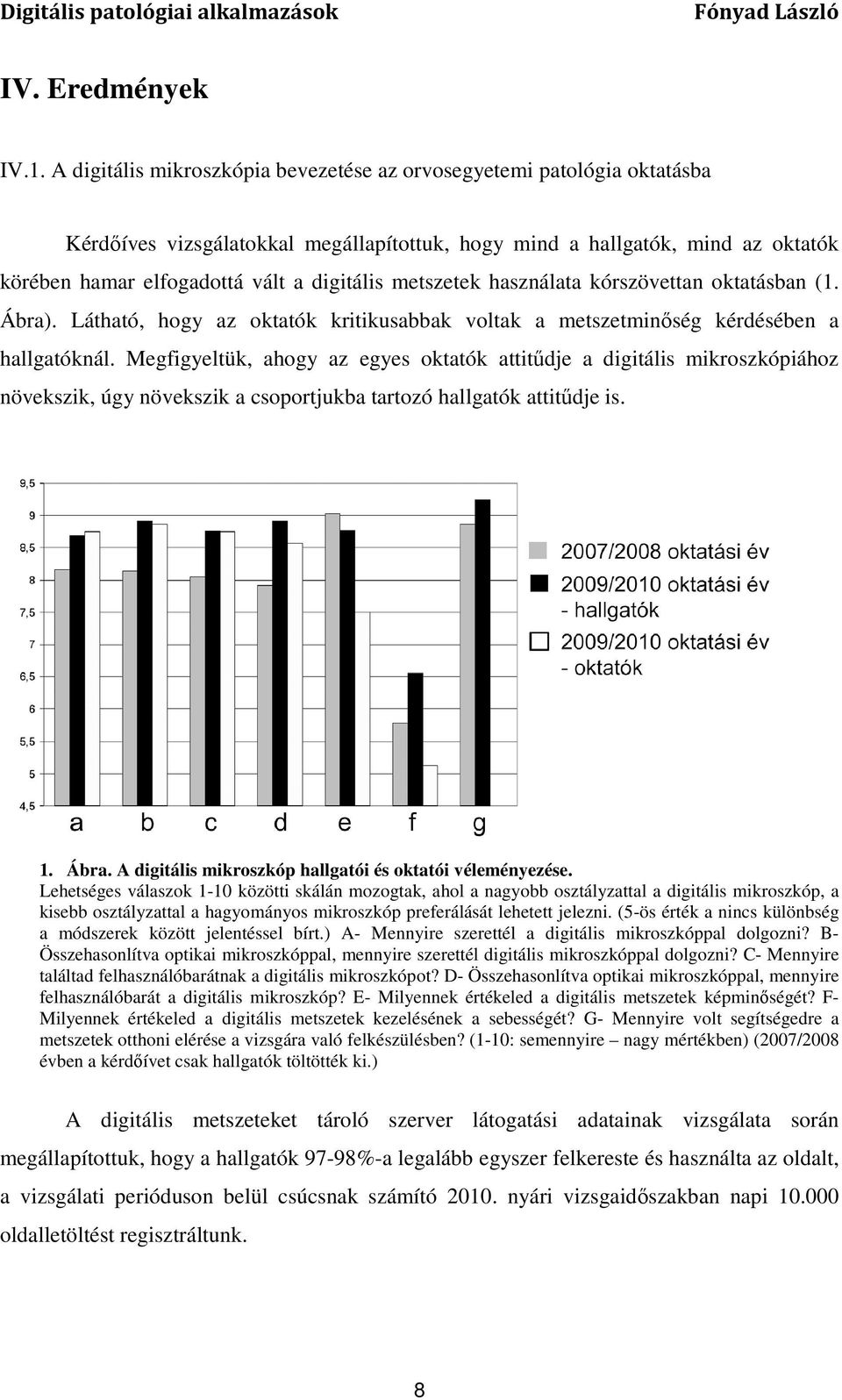 Digitális patológiai alkalmazások Fónyad László

IV. Eredmények

IV.1. A digitális mikroszkópia bevezetése az orvosegyetemi patológia oktatásba

Kérdőíves vizsgálatokkal megállapítottuk, hogy mind a hallgatók, mind az oktatók körében hamar elfogadottá vált a digitális metszetek használata kórszövettan oktatásban (1. Ábra). Látható, hogy az oktatók kritikusabbak voltak a metszetminőség kérdésében a hallgatóknál. Megfigyeltük, ahogy az egyes oktatók attitűdje a digitális mikroszkópiához növekszik, úgy növekszik a csoportjukba tartozó hallgatók attitűdje is.

9,5
9
8,5
8
7,5
7
6,5
6
5,5
5
4,5
a b c d e f g

2007/2008 oktatási év
2009/2010 oktatási év - hallgatók
2009/2010 oktatási év - oktatók

1. Ábra. A digitális mikroszkóp hallgatói és oktatói véleményezése.
Lehetséges válaszok 1-10 közötti skálán mozogtak, ahol a nagyobb osztályzattal a digitális mikroszkóp, a kisebb osztályzattal a hagyományos mikroszkóp preferálását lehetett jelezni. (5-ös érték a nincs különbség a módszerek között jelentéssel bírt.) A- Mennyire szerettél a digitális mikroszkóppal dolgozni? B- Összehasonlítva optikai mikroszkóppal, mennyire szerettél digitális mikroszkóppal dolgozni? C- Mennyire találtad felhasználóbarátnak a digitális mikroszkópot? D- Összehasonlítva optikai mikroszkóppal, mennyire felhasználóbarát a digitális mikroszkóp? E- Milyennek értékeled a digitális metszetek képminőségét? F- Milyennek értékeled a digitális metszetek kezelésének a sebességét? G- Mennyire volt segítségedre a metszetek otthoni elérése a vizsgára való felkészülésben? (1-10: semennyire – nagy mértékben) (2007/2008 évben a kérdőívet csak hallgatók töltötték ki.)

A digitális metszeteket tároló szerver látogatási adatainak vizsgálata során megállapítottuk, hogy a hallgatók 97-98%-a legalább egyszer felkereste és használta az oldalt, a vizsgálati perióduson belül csúcsnak számító 2010. nyári vizsgaidőszakban napi 10.000 oldalletöltést regisztráltunk.

8